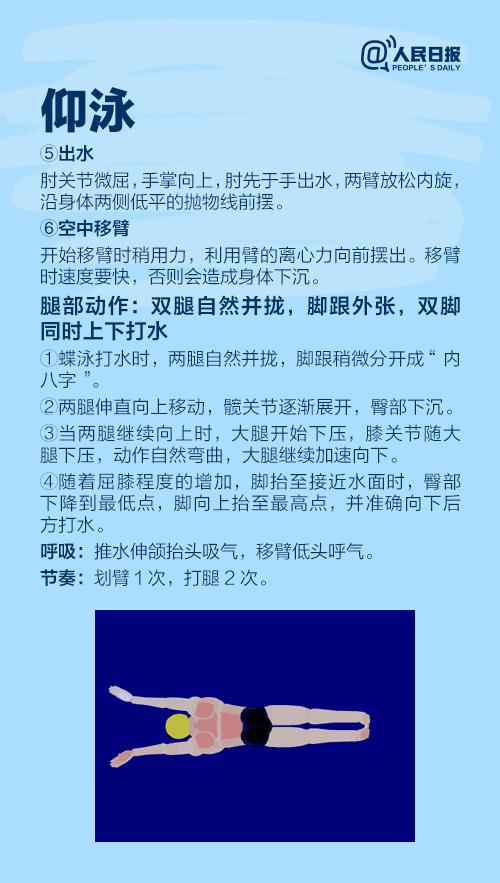 @人民日报
PEOPLE'S DAILY

仰泳

⑤出水

肘关节微屈，手掌向上，肘先于手出水，两臂放松内旋，沿身体两侧低平的抛物线前摆。

⑥空中移臂

开始移臂时稍用力，利用臂的离心力向前摆出。移臂时速度要快，否则会造成身体下沉。

腿部动作：双腿自然并拢，脚跟外张，双脚同时上下打水

①蝶泳打水时，两腿自然并拢，脚跟稍微分开成“ 内八字 ”。

②两腿伸直向上移动，髋关节逐渐展开，臀部下沉。

③当两腿继续向上时，大腿开始下压，膝关节随大腿下压，动作自然弯曲，大腿继续加速向下。

④随着屈膝程度的增加，脚抬至接近水面时，臀部下降到最低点，脚向上抬至最高点，并准确向下后方打水。

呼吸：推水伸颌抬头吸气，移臂低头呼气。

节奏：划臂 1 次，打腿 2 次。